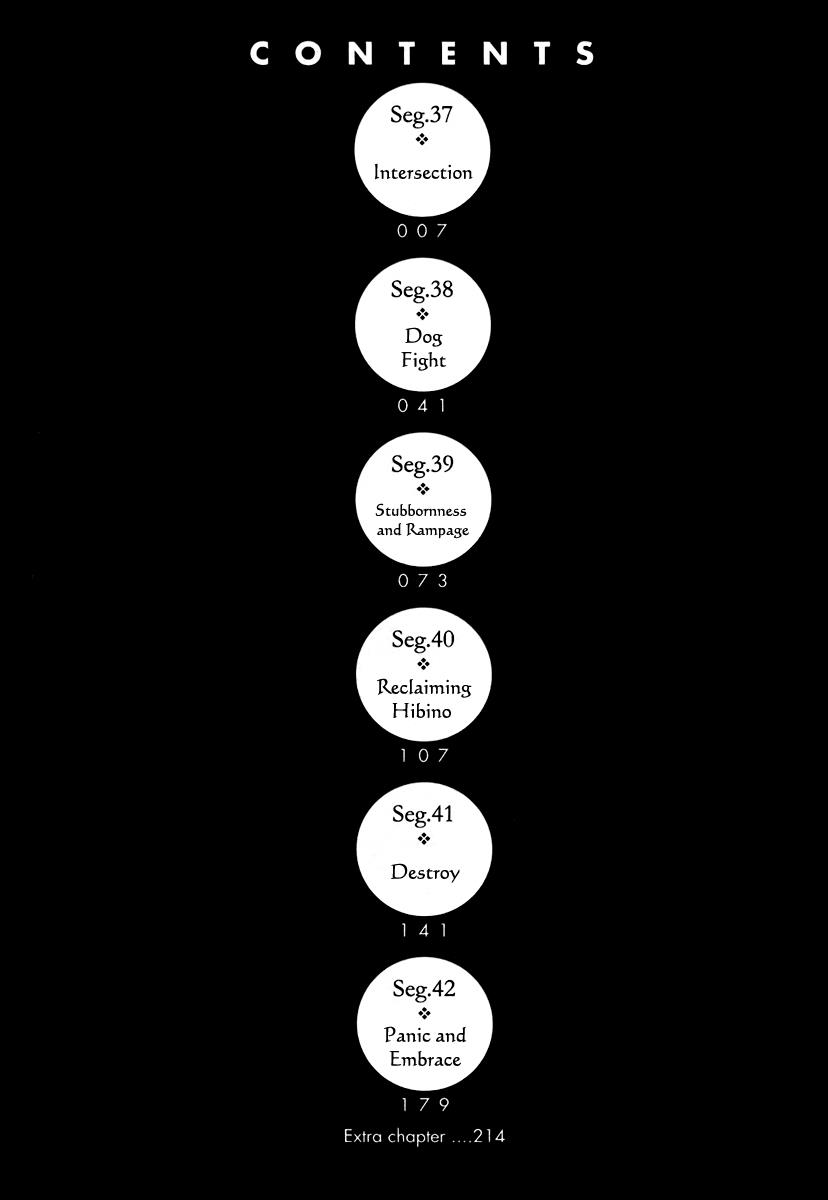 CONTENTS

Seg.37
❖
Intersection
007

Seg.38
❖
Dog Fight
041

Seg.39
❖
Stubbornness and Rampage
073

Seg.40
❖
Reclaiming Hibino
107

Seg.41
❖
Destroy
141

Seg.42
❖
Panic and Embrace
179

Extra chapter ....214